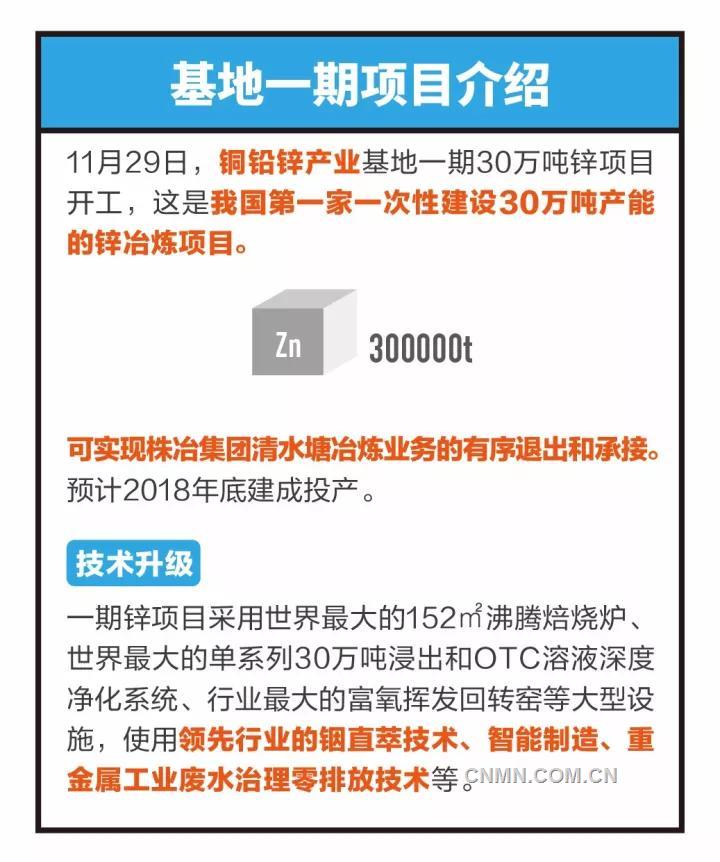 基地一期项目介绍

11月29日，铜铅锌产业基地一期30万吨锌项目开工，这是我国第一家一次性建设30万吨产能的锌冶炼项目。

Zn

300000t

可实现株冶集团清水塘冶炼业务的有序退出和承接。预计2018年底建成投产。

技术升级

一期锌项目采用世界最大的152㎡沸腾焙烧炉、世界最大的单系列30万吨浸出和OTC溶液深度净化系统、行业最大的富氧挥发回转窑等大型设施，使用领先行业的铟直萃技术、智能制造、重金属工业废水治理零排放技术等。

CNMN.COM.CN